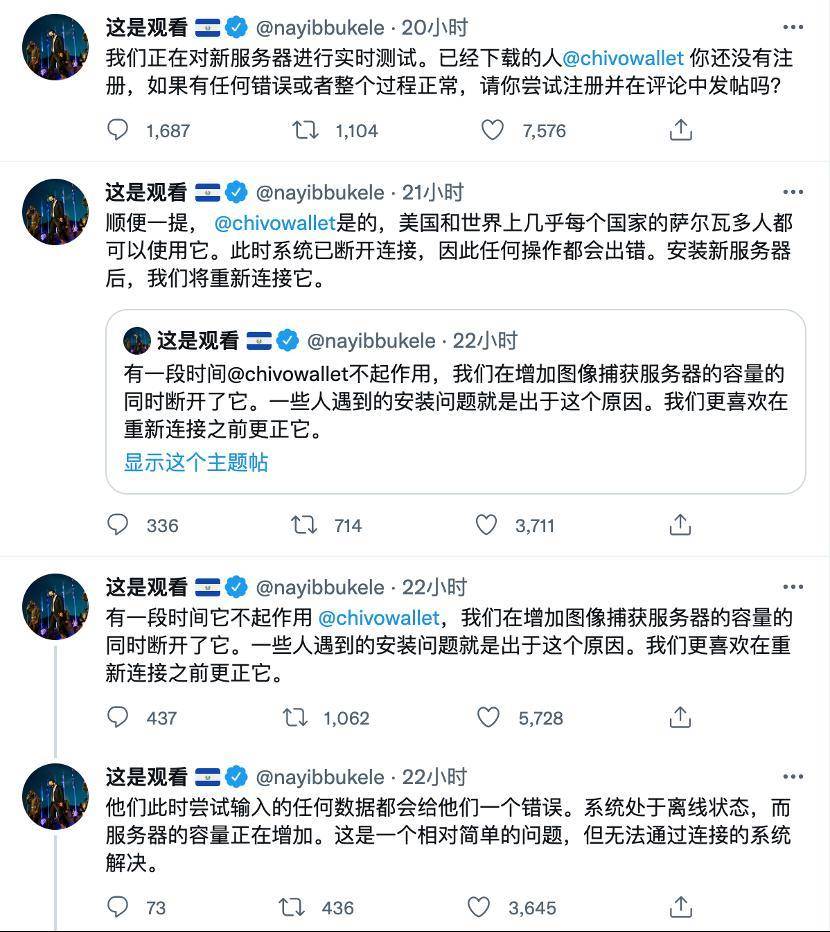 这是观看 @nayibbukele · 20小时
我们正在对新服务器进行实时测试。已经下载的人@chivowallet 你还没有注册，如果有任何错误或者整个过程正常，请你尝试注册并在评论中发帖吗?

1,687 1,104 7,576

这是观看 @nayibbukele · 21小时
顺便一提， @chivowallet是的，美国和世界上几乎每个国家的萨尔瓦多人都可以使用它。此时系统已断开连接，因此任何操作都会出错。安装新服务器后，我们将重新连接它。

这是观看 @nayibbukele · 22小时
有一段时间@chivowallet不起作用，我们在增加图像捕获服务器的容量的同时断开了它。一些人遇到的安装问题就是出于这个原因。我们更喜欢在重新连接之前更正它。
显示这个主题帖

336 714 3,711

这是观看 @nayibbukele · 22小时
有一段时间它不起作用 @chivowallet，我们在增加图像捕获服务器的容量的同时断开了它。一些人遇到的安装问题就是出于这个原因。我们更喜欢在重新连接之前更正它。

437 1,062 5,728

这是观看 @nayibbukele · 22小时
他们此时尝试输入的任何数据都会给他们一个错误。系统处于离线状态，而服务器的容量正在增加。这是一个相对简单的问题，但无法通过连接的系统解决。

73 436 3,645